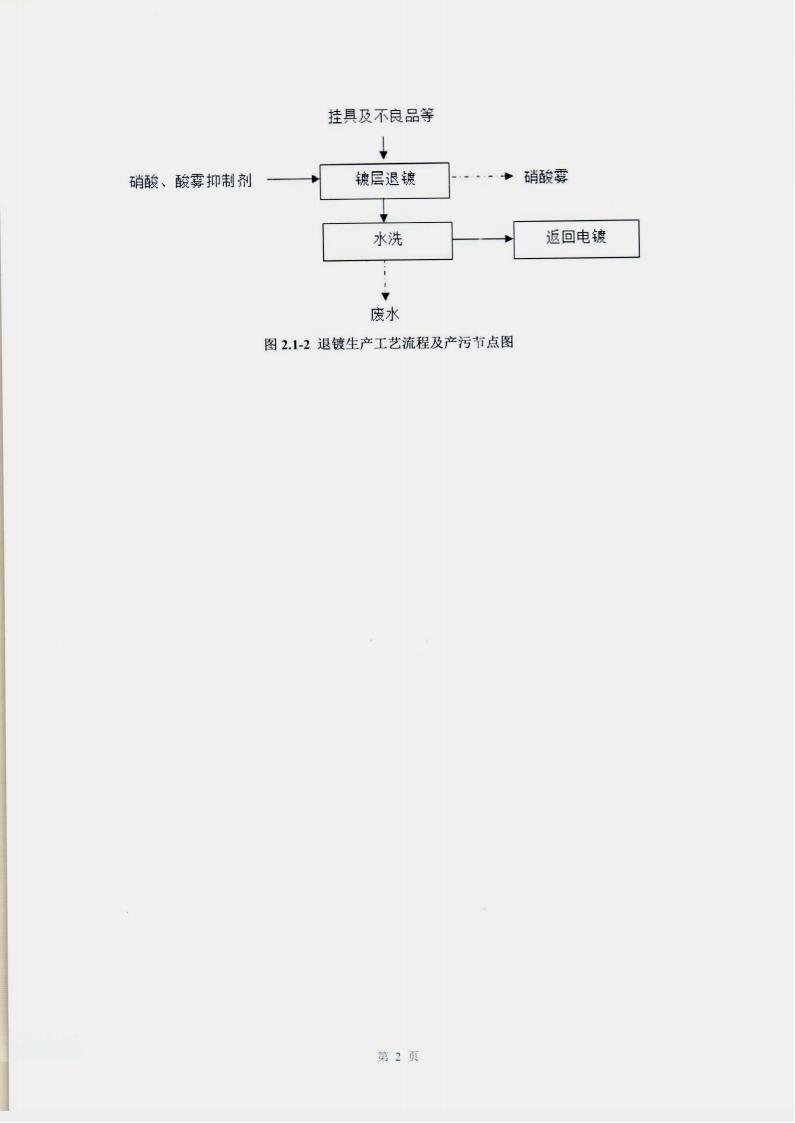 挂具及不良品等

硝酸、酸雾抑制剂

镀层退镀

硝酸雾

水洗

返回电镀

废水

图 2.1-2 退镀生产工艺流程及产污节点图

第 2 页